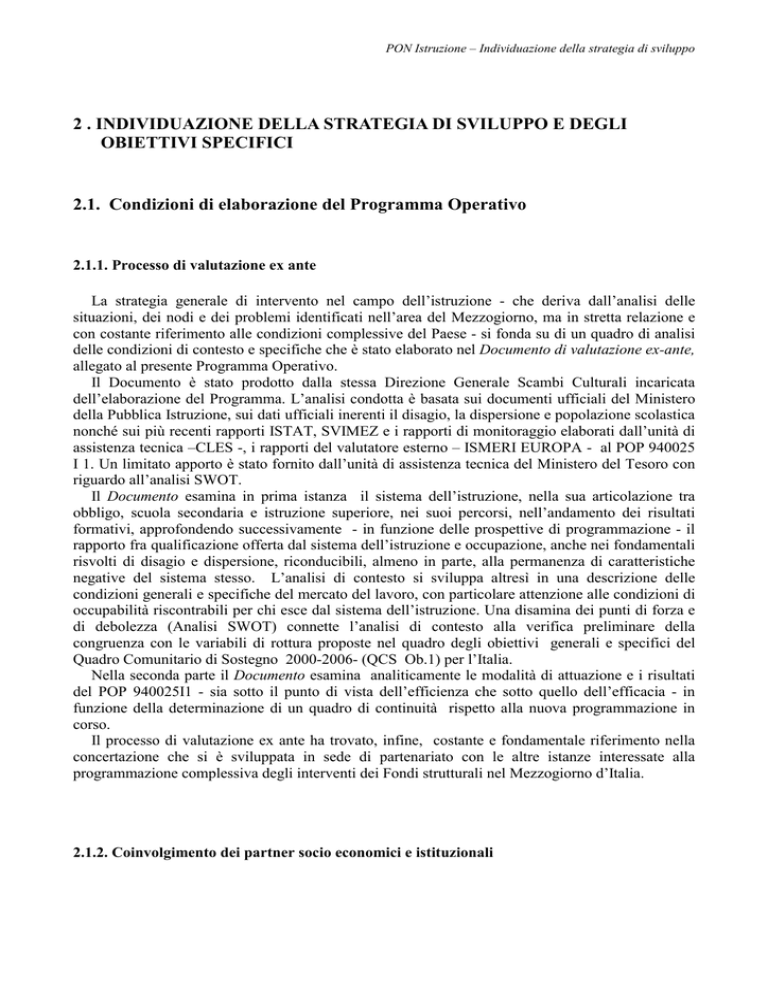 PON Istruzione – Individuazione della strategia di sviluppo

2 . INDIVIDUAZIONE DELLA STRATEGIA DI SVILUPPO E DEGLI OBIETTIVI SPECIFICI

2.1. Condizioni di elaborazione del Programma Operativo

2.1.1. Processo di valutazione ex ante

La strategia generale di intervento nel campo dell'istruzione - che deriva dall'analisi delle situazioni, dei nodi e dei problemi identificati nell'area del Mezzogiorno, ma in stretta relazione e con costante riferimento alle condizioni complessive del Paese - si fonda su di un quadro di analisi delle condizioni di contesto e specifiche che è stato elaborato nel Documento di valutazione ex-ante, allegato al presente Programma Operativo.

Il Documento è stato prodotto dalla stessa Direzione Generale Scambi Culturali incaricata dell'elaborazione del Programma. L'analisi condotta è basata sui documenti ufficiali del Ministero della Pubblica Istruzione, sui dati ufficiali inerenti il disagio, la dispersione e popolazione scolastica nonché sui più recenti rapporti ISTAT, SVIMEZ e i rapporti di monitoraggio elaborati dall'unità di assistenza tecnica –CLES -, i rapporti del valutatore esterno – ISMERI EUROPA - al POP 940025 I 1. Un limitato apporto è stato fornito dall'unità di assistenza tecnica del Ministero del Tesoro con riguardo all'analisi SWOT.

Il Documento esamina in prima istanza il sistema dell'istruzione, nella sua articolazione tra obbligo, scuola secondaria e istruzione superiore, nei suoi percorsi, nell'andamento dei risultati formativi, approfondendo successivamente - in funzione delle prospettive di programmazione - il rapporto fra qualificazione offerta dal sistema dell'istruzione e occupazione, anche nei fondamentali risvolti di disagio e dispersione, riconducibili, almeno in parte, alla permanenza di caratteristiche negative del sistema stesso. L'analisi di contesto si sviluppa altresì in una descrizione delle condizioni generali e specifiche del mercato del lavoro, con particolare attenzione alle condizioni di occupabilità riscontrabili per chi esce dal sistema dell'istruzione. Una disamina dei punti di forza e di debolezza (Analisi SWOT) connette l'analisi di contesto alla verifica preliminare della congruenza con le variabili di rottura proposte nel quadro degli obiettivi generali e specifici del Quadro Comunitario di Sostegno 2000-2006- (QCS Ob.1) per l'Italia.

Nella seconda parte il Documento esamina analiticamente le modalità di attuazione e i risultati del POP 940025I1 - sia sotto il punto di vista dell'efficienza che sotto quello dell'efficacia - in funzione della determinazione di un quadro di continuità rispetto alla nuova programmazione in corso.

Il processo di valutazione ex ante ha trovato, infine, costante e fondamentale riferimento nella concertazione che si è sviluppata in sede di partenariato con le altre istanze interessate alla programmazione complessiva degli interventi dei Fondi strutturali nel Mezzogiorno d'Italia.

2.1.2. Coinvolgimento dei partner socio economici e istituzionali